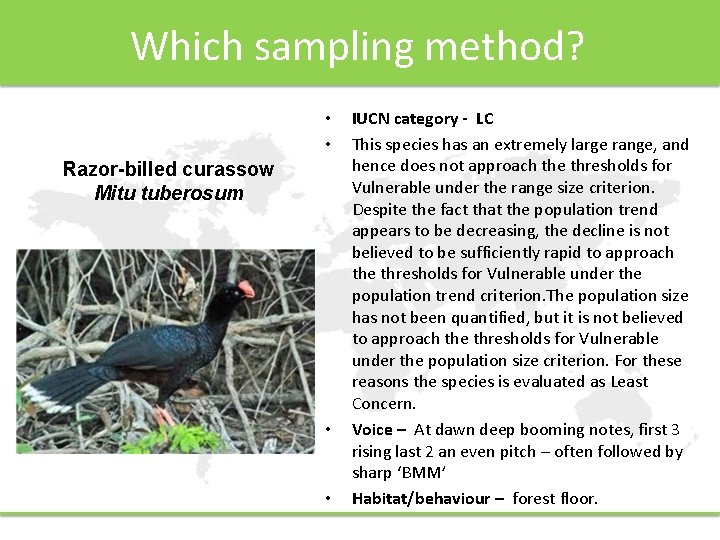 Which sampling method?

Razor-billed curassow
Mitu tuberosum

• IUCN category - LC
• This species has an extremely large range, and hence does not approach the thresholds for Vulnerable under the range size criterion. Despite the fact that the population trend appears to be decreasing, the decline is not believed to be sufficiently rapid to approach the thresholds for Vulnerable under the population trend criterion.The population size has not been quantified, but it is not believed to approach the thresholds for Vulnerable under the population size criterion. For these reasons the species is evaluated as Least Concern.
• Voice – At dawn deep booming notes, first 3 rising last 2 an even pitch – often followed by sharp 'BMM'
• Habitat/behaviour – forest floor.